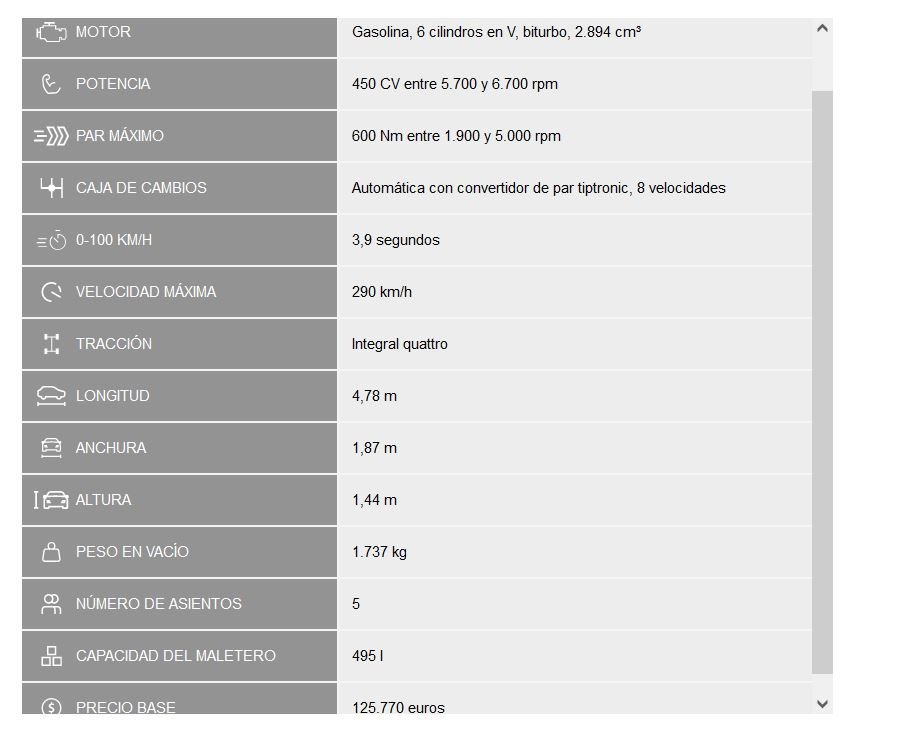 | | |
|---|---|
| MOTOR | Gasolina, 6 cilindros en V, biturbo, 2.894 cm³ |
| POTENCIA | 450 CV entre 5.700 y 6.700 rpm |
| PAR MÁXIMO | 600 Nm entre 1.900 y 5.000 rpm |
| CAJA DE CAMBIOS | Automática con convertidor de par tiptronic, 8 velocidades |
| 0-100 KM/H | 3,9 segundos |
| VELOCIDAD MÁXIMA | 290 km/h |
| TRACCIÓN | Integral quattro |
| LONGITUD | 4,78 m |
| ANCHURA | 1,87 m |
| ALTURA | 1,44 m |
| PESO EN VACÍO | 1.737 kg |
| NÚMERO DE ASIENTOS | 5 |
| CAPACIDAD DEL MALETERO | 495 l |
| PRECIO BASE | 125.770 euros |